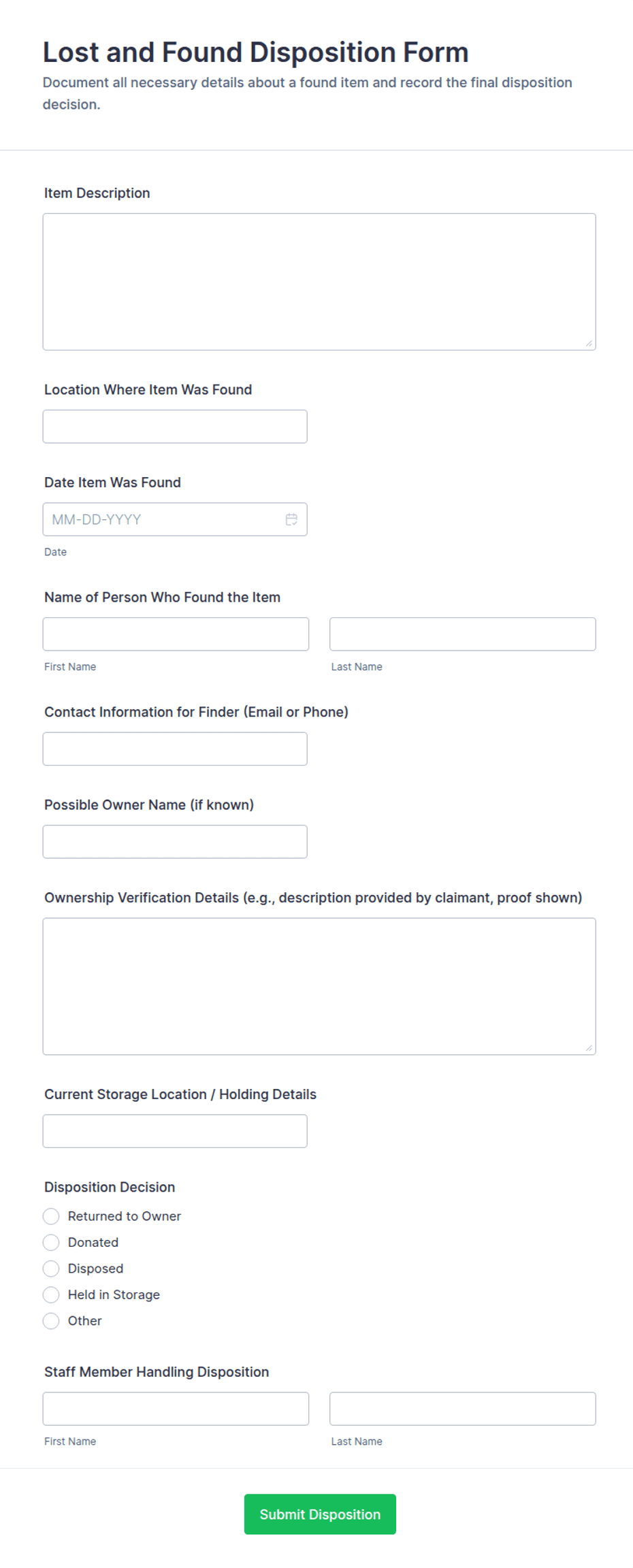 Lost and Found Disposition Form
Document all necessary details about a found item and record the final disposition decision.

Item Description

Location Where Item Was Found

Date Item Was Found
MM-DD-YYYY
Date

Name of Person Who Found the Item
First Name
Last Name

Contact Information for Finder (Email or Phone)

Possible Owner Name (if known)

Ownership Verification Details (e.g., description provided by claimant, proof shown)

Current Storage Location / Holding Details

Disposition Decision
Returned to Owner
Donated
Disposed
Held in Storage
Other

Staff Member Handling Disposition
First Name
Last Name

Submit Disposition